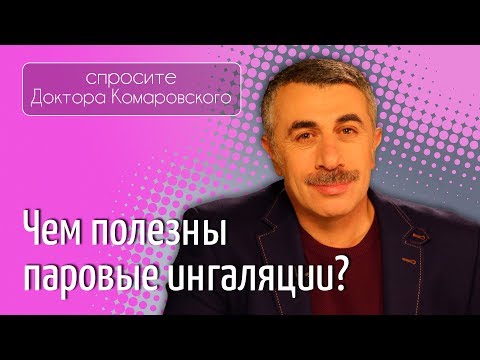 спросите
Доктора Комаровского

Чем полезны паровые ингаляции?